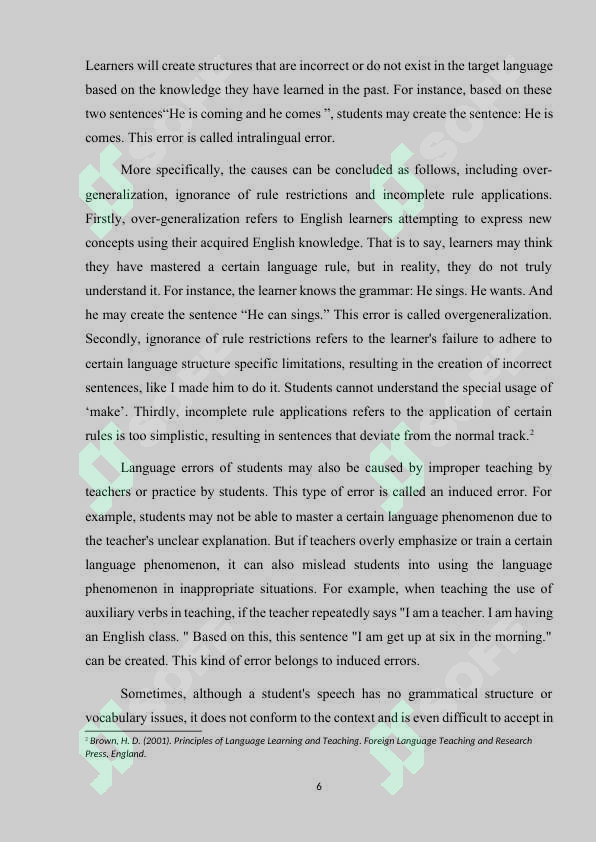 Learners will create structures that are incorrect or do not exist in the target language based on the knowledge they have learned in the past. For instance, based on these two sentences“He is coming and he comes ”, students may create the sentence: He is comes. This error is called intralingual error.

More specifically, the causes can be concluded as follows, including over-generalization, ignorance of rule restrictions and incomplete rule applications. Firstly, over-generalization refers to English learners attempting to express new concepts using their acquired English knowledge. That is to say, learners may think they have mastered a certain language rule, but in reality, they do not truly understand it. For instance, the learner knows the grammar: He sings. He wants. And he may create the sentence “He can sings.” This error is called overgeneralization. Secondly, ignorance of rule restrictions refers to the learner's failure to adhere to certain language structure specific limitations, resulting in the creation of incorrect sentences, like I made him to do it. Students cannot understand the special usage of ‘make’. Thirdly, incomplete rule applications refers to the application of certain rules is too simplistic, resulting in sentences that deviate from the normal track.$^2$

Language errors of students may also be caused by improper teaching by teachers or practice by students. This type of error is called an induced error. For example, students may not be able to master a certain language phenomenon due to the teacher's unclear explanation. But if teachers overly emphasize or train a certain language phenomenon, it can also mislead students into using the language phenomenon in inappropriate situations. For example, when teaching the use of auxiliary verbs in teaching, if the teacher repeatedly says "I am a teacher. I am having an English class. " Based on this, this sentence "I am get up at six in the morning." can be created. This kind of error belongs to induced errors.

Sometimes, although a student's speech has no grammatical structure or vocabulary issues, it does not conform to the context and is even difficult to accept in

$^2$ Brown, H. D. (2001). Principles of Language Learning and Teaching. Foreign Language Teaching and Research Press, England.

6